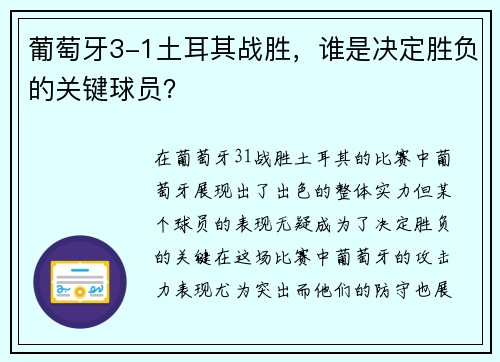 葡萄牙3-1土耳其战胜，谁是决定胜负的关键球员？

在葡萄牙31战胜土耳其的比赛中葡萄牙展现出了出色的整体实力但某个球员的表现无疑成为了决定胜负的关键在这场比赛中葡萄牙的攻击力表现尤为突出而他们的防守也展